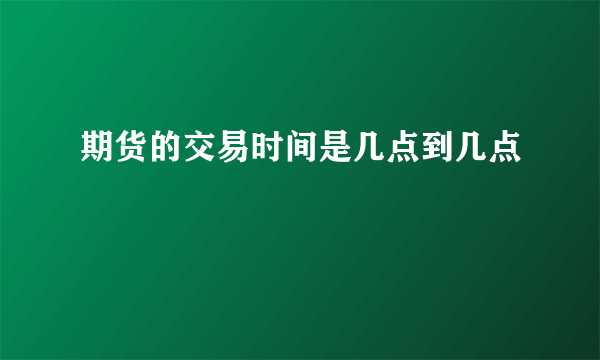 期货的交易时间是几点到几点